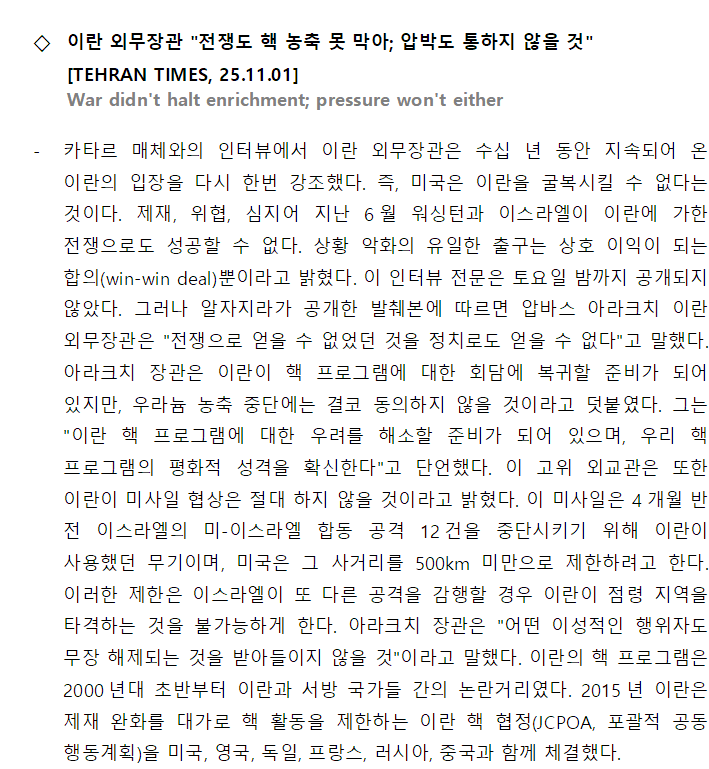 ◇ 이란 외무장관 "전쟁도 핵 농축 못 막아; 압박도 통하지 않을 것"
[TEHRAN TIMES, 25.11.01]
War didn't halt enrichment; pressure won't either

- 카타르 매체와의 인터뷰에서 이란 외무장관은 수십 년 동안 지속되어 온 이란의 입장을 다시 한번 강조했다. 즉, 미국은 이란을 굴복시킬 수 없다는 것이다. 제재, 위협, 심지어 지난 6월 워싱턴과 이스라엘이 이란에 가한 전쟁으로도 성공할 수 없다. 상황 악화의 유일한 출구는 상호 이익이 되는 합의(win-win deal)뿐이라고 밝혔다. 이 인터뷰 전문은 토요일 밤까지 공개되지 않았다. 그러나 알자지라가 공개한 발췌본에 따르면 압바스 아라크치 이란 외무장관은 "전쟁으로 얻을 수 없었던 것을 정치로도 얻을 수 없다"고 말했다. 아라크치 장관은 이란이 핵 프로그램에 대한 회담에 복귀할 준비가 되어 있지만, 우라늄 농축 중단에는 결코 동의하지 않을 것이라고 덧붙였다. 그는 "이란 핵 프로그램에 대한 우려를 해소할 준비가 되어 있으며, 우리 핵 프로그램의 평화적 성격을 확신한다"고 단언했다. 이 고위 외교관은 또한 이란이 미사일 협상은 절대 하지 않을 것이라고 밝혔다. 이 미사일은 4개월 반 전 이스라엘의 미-이스라엘 합동 공격 12건을 중단시키기 위해 이란이 사용했던 무기이며, 미국은 그 사거리를 500km 미만으로 제한하려고 한다. 이러한 제한은 이스라엘이 또 다른 공격을 감행할 경우 이란이 점령 지역을 타격하는 것을 불가능하게 한다. 아라크치 장관은 "어떤 이성적인 행위자도 무장 해제되는 것을 받아들이지 않을 것"이라고 말했다. 이란의 핵 프로그램은 2000년대 초반부터 이란과 서방 국가들 간의 논란거리였다. 2015년 이란은 제재 완화를 대가로 핵 활동을 제한하는 이란 핵 협정(JCPOA, 포괄적 공동 행동계획)을 미국, 영국, 독일, 프랑스, 러시아, 중국과 함께 체결했다.